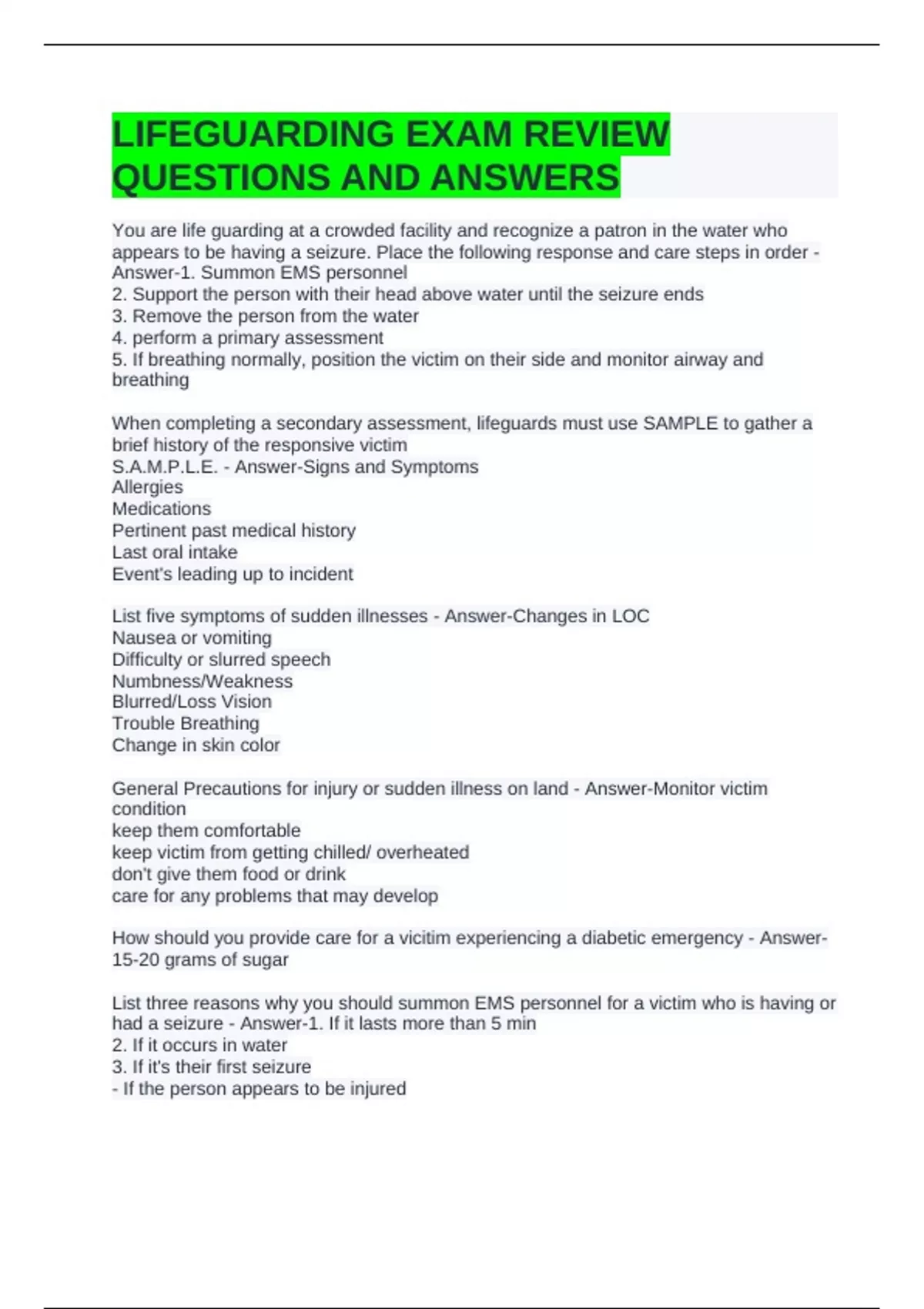 LIFEGUARDING EXAM REVIEW QUESTIONS AND ANSWERS

You are life guarding at a crowded facility and recognize a patron in the water who appears to be having a seizure. Place the following response and care steps in order - Answer-1. Summon EMS personnel
2. Support the person with their head above water until the seizure ends
3. Remove the person from the water
4. perform a primary assessment
5. If breathing normally, position the victim on their side and monitor airway and breathing

When completing a secondary assessment, lifeguards must use SAMPLE to gather a brief history of the responsive victim
S.A.M.P.L.E. - Answer-Signs and Symptoms
Allergies
Medications
Pertinent past medical history
Last oral intake
Event's leading up to incident

List five symptoms of sudden illnesses - Answer-Changes in LOC
Nausea or vomiting
Difficulty or slurred speech
Numbness/Weakness
Blurred/Loss Vision
Trouble Breathing
Change in skin color

General Precautions for injury or sudden illness on land - Answer-Monitor victim condition
keep them comfortable
keep victim from getting chilled/ overheated
don't give them food or drink
care for any problems that may develop

How should you provide care for a vicitim experiencing a diabetic emergency - Answer-15-20 grams of sugar

List three reasons why you should summon EMS personnel for a victim who is having or had a seizure - Answer-1. If it lasts more than 5 min
2. If it occurs in water
3. If it's their first seizure
- If the person appears to be injured